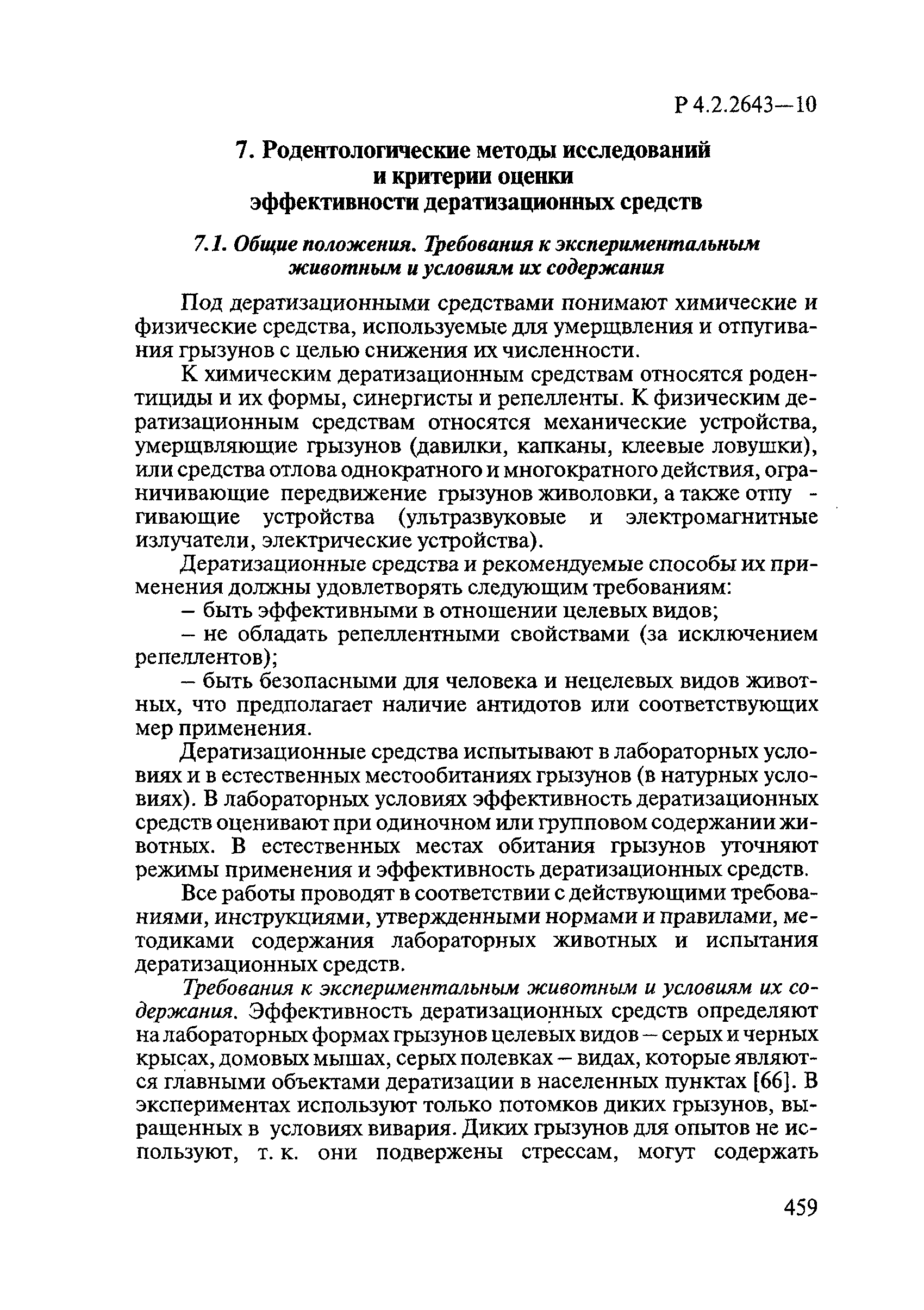 Р 4.2.2643—10

7. Родентологические методы исследований и критерии оценки эффективности дератизационных средств

7.1. Общие положения. Требования к экспериментальным животным и условиям их содержания

Под дератизационными средствами понимают химические и физические средства, используемые для умерщвления и отпугивания грызунов с целью снижения их численности.

К химическим дератизационным средствам относятся родентициды и их формы, синергисты и репелленты. К физическим дератизационным средствам относятся механические устройства, умерщвляющие грызунов (давилки, капканы, клеевые ловушки), или средства отлова однократного и многократного действия, ограничивающие передвижение грызунов живоловки, а также отпугивающие устройства (ультразвуковые и электромагнитные излучатели, электрические устройства).

Дератизационные средства и рекомендуемые способы их применения должны удовлетворять следующим требованиям:

– быть эффективными в отношении целевых видов;

– не обладать репеллентными свойствами (за исключением репеллентов);

– быть безопасными для человека и нецелевых видов животных, что предполагает наличие антидотов или соответствующих мер применения.

Дератизационные средства испытывают в лабораторных условиях и в естественных местообитаниях грызунов (в натурных условиях). В лабораторных условиях эффективность дератизационных средств оценивают при одиночном или групповом содержании животных. В естественных местах обитания грызунов уточняют режимы применения и эффективность дератизационных средств.

Все работы проводят в соответствии с действующими требованиями, инструкциями, утвержденными нормами и правилами, методиками содержания лабораторных животных и испытания дератизационных средств.

Требования к экспериментальным животным и условиям их содержания. Эффективность дератизационных средств определяют на лабораторных формах грызунов целевых видов – серых и черных крысах, домовых мышах, серых полевках – видах, которые являются главными объектами дератизации в населенных пунктах [66]. В экспериментах используют только потомков диких грызунов, выращенных в условиях вивария. Диких грызунов для опытов не используют, т. к. они подвержены стрессам, могут содержать

459